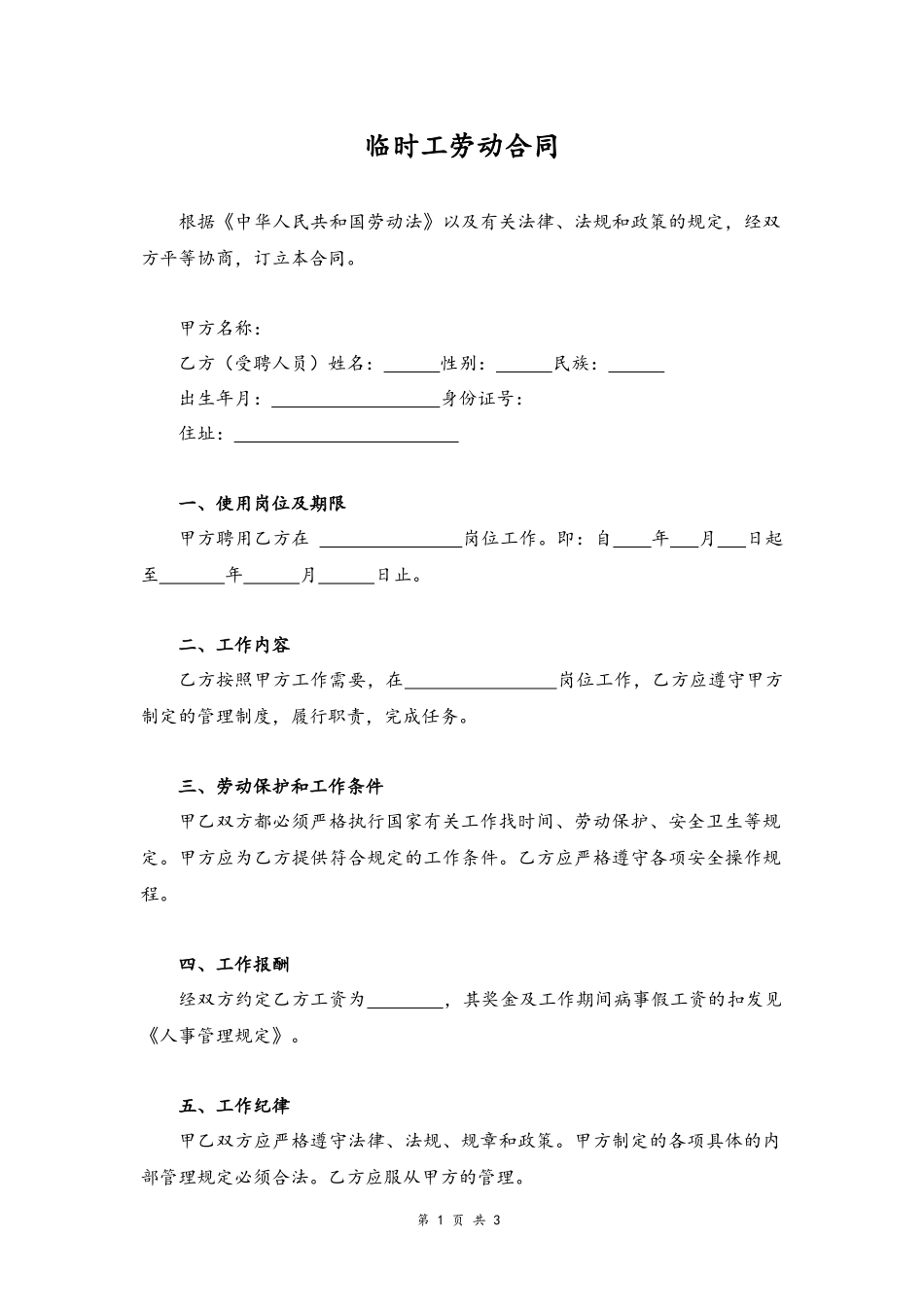 临时工劳动合同

根据《中华人民共和国劳动法》以及有关法律、法规和政策的规定，经双方平等协商，订立本合同。

甲方名称：
乙方（受聘人员）姓名：______性别：______民族：______
出生年月：__________________身份证号：
住址：________________________

一、使用岗位及期限
甲方聘用乙方在 ________________岗位工作。即：自____年___月___日起至_______年______月______日止。

二、工作内容
乙方按照甲方工作需要，在________________岗位工作，乙方应遵守甲方制定的管理制度，履行职责，完成任务。

三、劳动保护和工作条件
甲乙双方都必须严格执行国家有关工作找时间、劳动保护、安全卫生等规定。甲方应为乙方提供符合规定的工作条件。乙方应严格遵守各项安全操作规程。

四、工作报酬
经双方约定乙方工资为________，其奖金及工作期间病事假工资的扣发见《人事管理规定》。

五、工作纪律
甲乙双方应严格遵守法律、法规、规章和政策。甲方制定的各项具体的内部管理规定必须合法。乙方应服从甲方的管理。

第 1 页 共 3